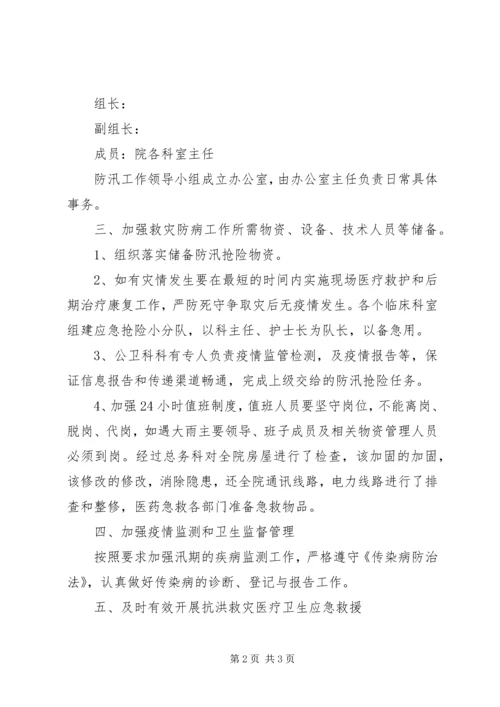 组长：

副组长：

成员：院各科室主任

防汛工作领导小组成立办公室，由办公室主任负责日常具体事务。

三、加强救灾防病工作所需物资、设备、技术人员等储备。

1、组织落实储备防汛抢险物资。

2、如有灾情发生要在最短的时间内实施现场医疗救护和后期治疗康复工作，严防死守争取灾后无疫情发生。各个临床科室组建应急抢险小分队，以科主任、护士长为队长，以备急用。

3、公卫科科有专人负责疫情监管检测，及疫情报告等，保证信息报告和传递渠道畅通，完成上级交给的防汛抢险任务。

4、加强24小时值班制度，值班人员要坚守岗位，不能离岗、脱岗、代岗，如遇大雨主要领导、班子成员及相关物资管理人员必须到岗。经过总务科对全院房屋进行了检查，该加固的加固，该修改的修改，消除隐患，还全院通讯线路，电力线路进行了排查和整修，医药急救各部门准备急救物品。

四、加强疫情监测和卫生监督管理

按照要求加强汛期的疾病监测工作，严格遵守《传染病防治法》，认真做好传染病的诊断、登记与报告工作。

五、及时有效开展抗洪救灾医疗卫生应急救援

第2页 共3页